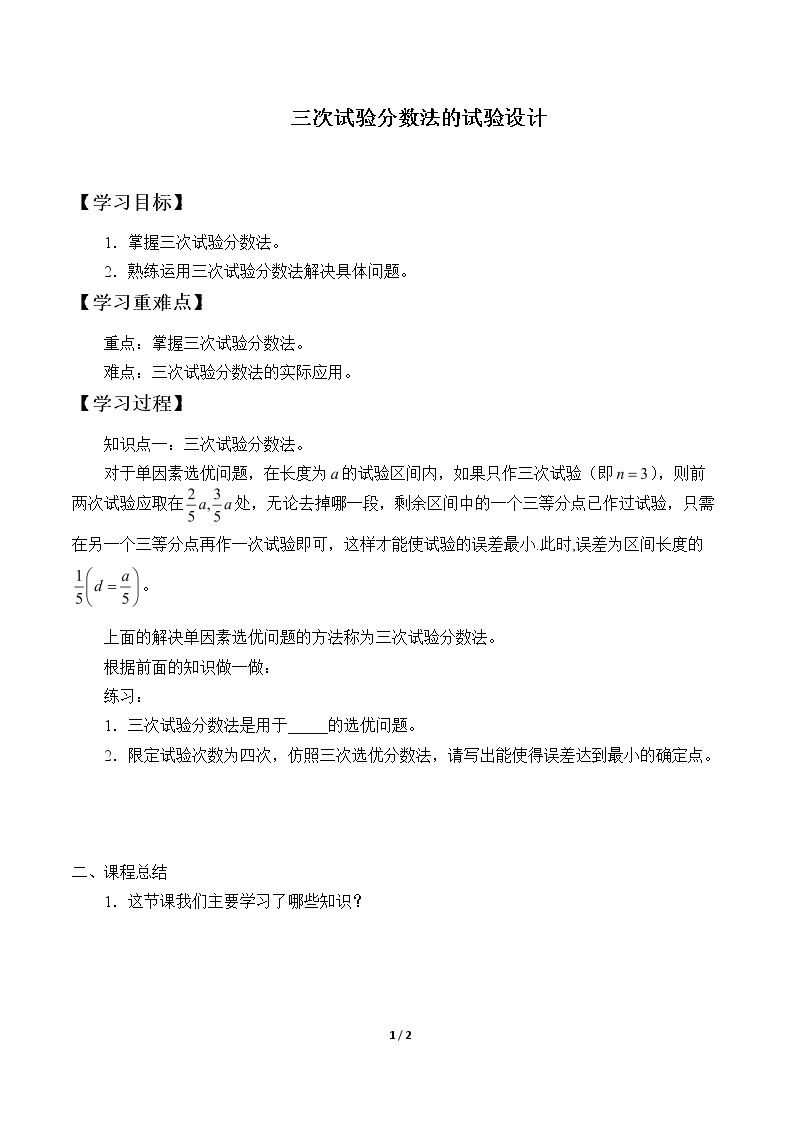 三次试验分数法的试验设计

【学习目标】

1.掌握三次试验分数法。

2.熟练运用三次试验分数法解决具体问题。

【学习重难点】

重点：掌握三次试验分数法。

难点：三次试验分数法的实际应用。

【学习过程】

知识点一：三次试验分数法。

对于单因素选优问题，在长度为$a$的试验区间内，如果只作三次试验（即$n=3$），则前两次试验应取在$\frac{2}{5}a,\frac{3}{5}a$处，无论去掉哪一段，剩余区间中的一个三等分点已作过试验，只需在另一个三等分点再作一次试验即可，这样才能使试验的误差最小.此时,误差为区间长度的$\frac{1}{5}\left(d=\frac{a}{5}\right)$。

上面的解决单因素选优问题的方法称为三次试验分数法。

根据前面的知识做一做：

练习：

1.三次试验分数法是用于____的选优问题。

2.限定试验次数为四次，仿照三次选优分数法，请写出能使得误差达到最小的确定点。

二、课程总结

1.这节课我们主要学习了哪些知识？

1 / 2